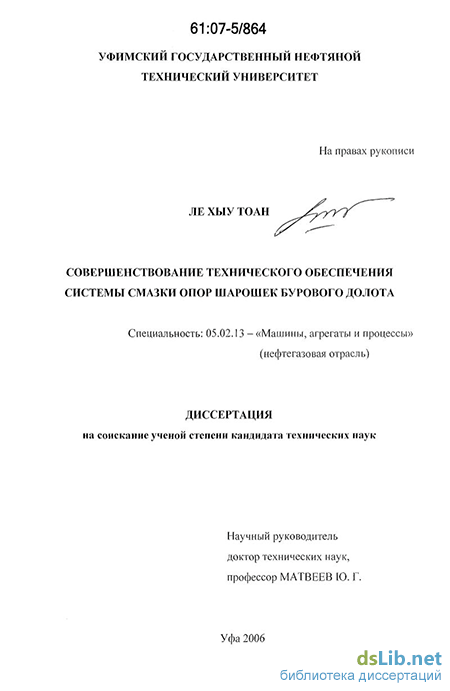 61:07-5/864

УФИМСКИЙ ГОСУДАРСТВЕННЫЙ НЕФТЯНОЙ ТЕХНИЧЕСКИЙ УНИВЕРСИТЕТ

На правах рукописи

ЛЕ ХЫУ ТОАН

СОВЕРШЕНСТВОВАНИЕ ТЕХНИЧЕСКОГО ОБЕСПЕЧЕНИЯ СИСТЕМЫ СМАЗКИ ОПОР ШАРОШЕК БУРОВОГО ДОЛОТА

Специальность: 05.02.13 – «Машины, агрегаты и процессы» (нефтегазовая отрасль)

ДИССЕРТАЦИЯ
на соискание ученой степени кандидата технических наук

Научный руководитель
доктор технических наук,
профессор МАТВЕЕВ Ю. Г.

Уфа 2006

dsLib.net
библиотека диссертаций